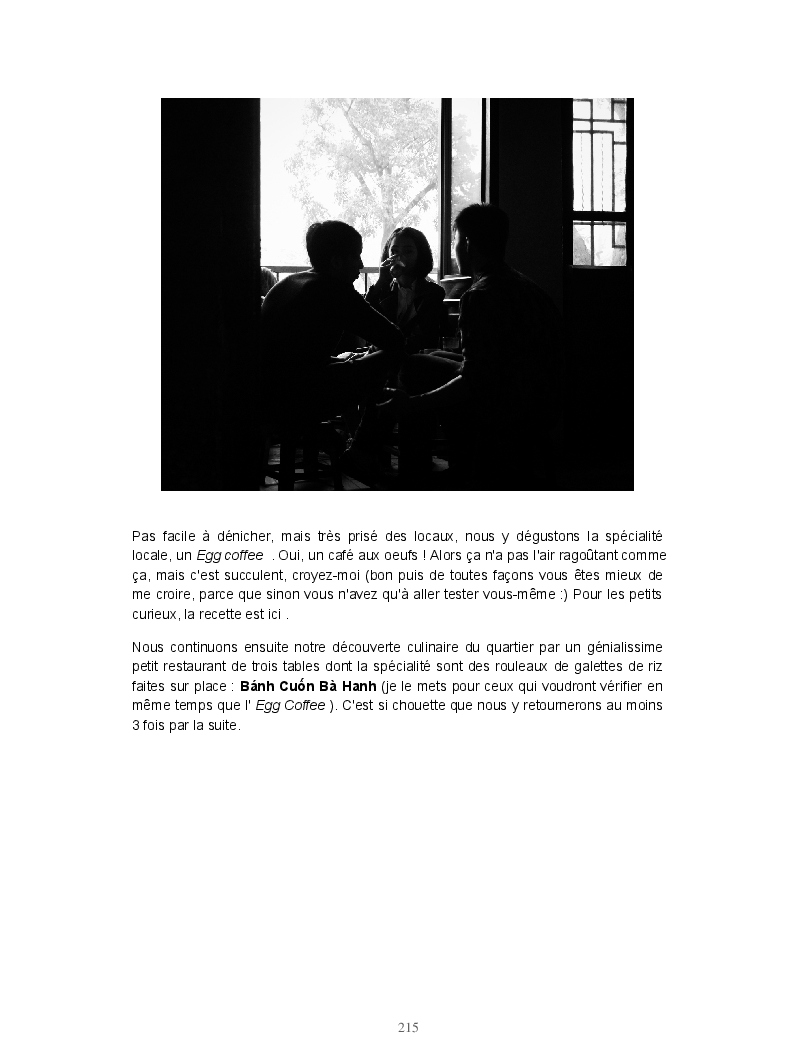 Pas facile à dénicher, mais très prisé des locaux, nous y dégustons la spécialité locale, un Egg coffee . Oui, un café aux oeufs ! Alors ça n'a pas l'air ragoûtant comme ça, mais c'est succulent, croyez-moi (bon puis de toutes façons vous êtes mieux de me croire, parce que sinon vous n'avez qu'à aller tester vous-même :) Pour les petits curieux, la recette est ici .

Nous continuons ensuite notre découverte culinaire du quartier par un génialissime petit restaurant de trois tables dont la spécialité sont des rouleaux de galettes de riz faites sur place : Bánh Cuốn Bà Hanh (je le mets pour ceux qui voudront vérifier en même temps que l' Egg Coffee ). C'est si chouette que nous y retournerons au moins 3 fois par la suite.

215